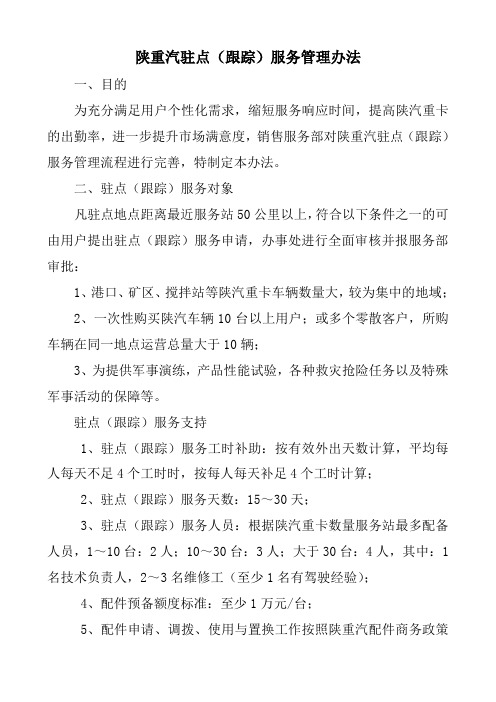 陕重汽驻点（跟踪）服务管理办法

一、目的

为充分满足用户个性化需求，缩短服务响应时间，提高陕汽重卡的出勤率，进一步提升市场满意度，销售服务部对陕重汽驻点（跟踪）服务管理流程进行完善，特制定本办法。

二、驻点（跟踪）服务对象

凡驻点地点距离最近服务站50公里以上，符合以下条件之一的可由用户提出驻点（跟踪）服务申请，办事处进行全面审核并报服务部审批：

1、港口、矿区、搅拌站等陕汽重卡车辆数量大，较为集中的地域；

2、一次性购买陕汽车辆10台以上用户；或多个零散客户，所购车辆在同一地点运营总量大于10辆；

3、为提供军事演练，产品性能试验，各种救灾抢险任务以及特殊军事活动的保障等。

驻点（跟踪）服务支持

1、驻点（跟踪）服务工时补助：按有效外出天数计算，平均每人每天不足4个工时时，按每人每天补足4个工时计算；

2、驻点（跟踪）服务天数：15～30天；

3、驻点（跟踪）服务人员：根据陕汽重卡数量服务站最多配备人员，1～10台：2人；10～30台：3人；大于30台：4人，其中：1名技术负责人，2～3名维修工（至少1名有驾驶经验）；

4、配件预备额度标准：至少1万元/台；

5、配件申请、调拨、使用与置换工作按照陕重汽配件商务政策